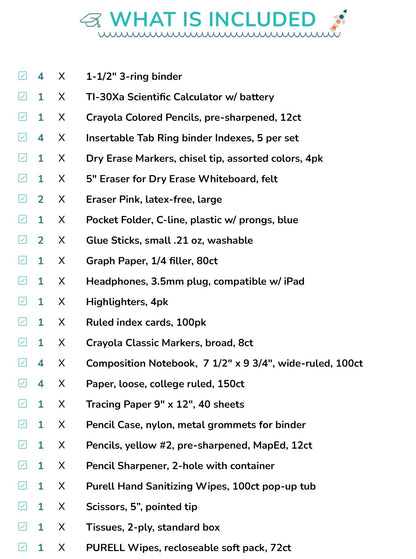 WHAT IS INCLUDED

4 X 1-1/2" 3-ring binder
1 X TI-30Xa Scientific Calculator w/ battery
1 X Crayola Colored Pencils, pre-sharpened, 12ct
4 X Insertable Tab Ring binder Indexes, 5 per set
1 X Dry Erase Markers, chisel tip, assorted colors, 4pk
1 X 5" Eraser for Dry Erase Whiteboard, felt
2 X Eraser Pink, latex-free, large
1 X Pocket Folder, C-line, plastic w/ prongs, blue
2 X Glue Sticks, small .21 oz, washable
1 X Graph Paper, 1/4 filler, 80ct
1 X Headphones, 3.5mm plug, compatible w/ iPad
1 X Highlighters, 4pk
1 X Ruled index cards, 100pk
1 X Crayola Classic Markers, broad, 8ct
4 X Composition Notebook, 7 1/2" x 9 3/4", wide-ruled, 100ct
4 X Paper, loose, college ruled, 150ct
1 X Tracing Paper 9" x 12", 40 sheets
1 X Pencil Case, nylon, metal grommets for binder
1 X Pencils, yellow #2, pre-sharpened, MapEd, 12ct
1 X Pencil Sharpener, 2-hole with container
1 X Purell Hand Sanitizing Wipes, 100ct pop-up tub
1 X Scissors, 5", pointed tip
1 X Tissues, 2-ply, standard box
1 X PURELL Wipes, recloseable soft pack, 72ct